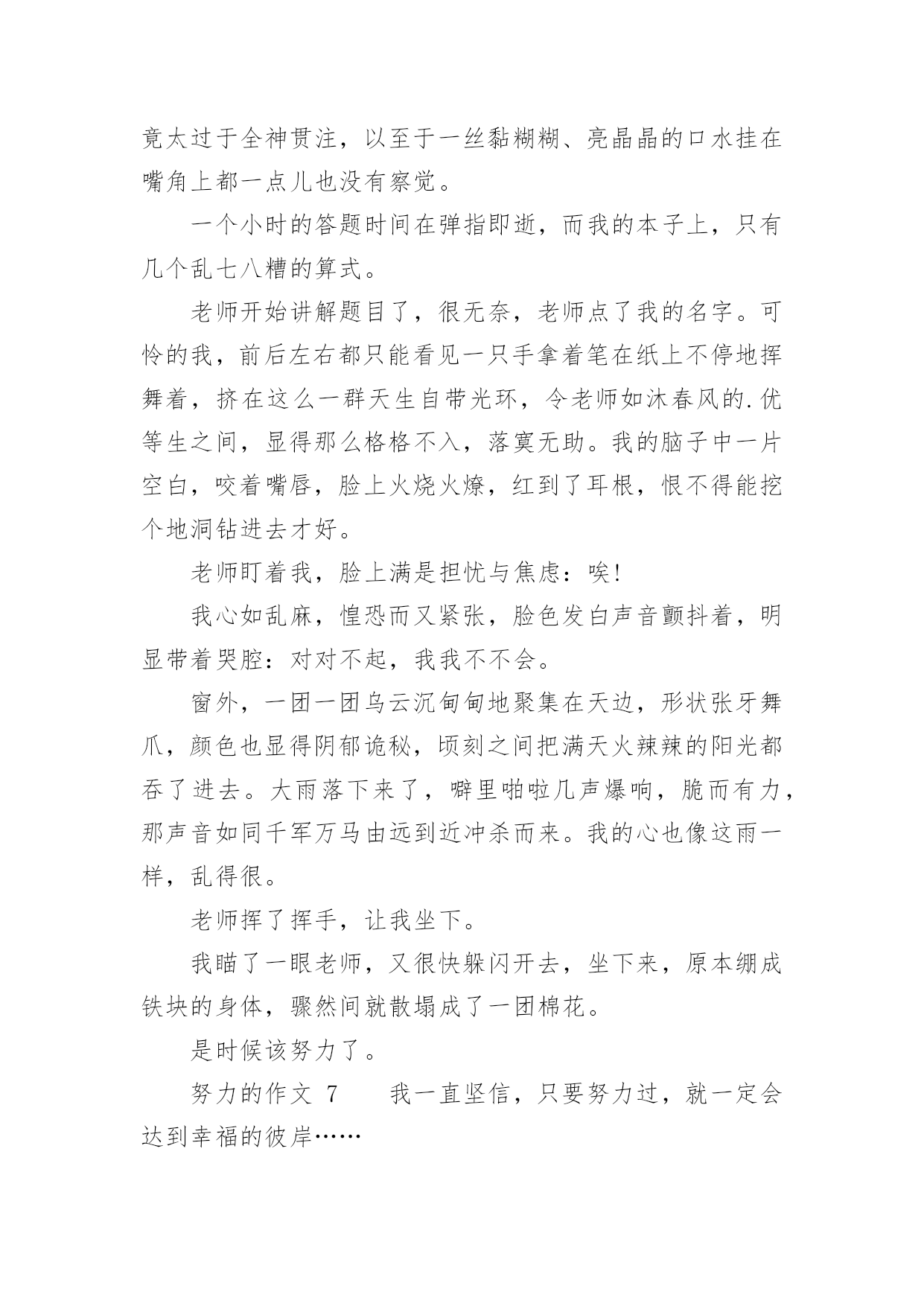 竟太过于全神贯注，以至于一丝黏糊糊、亮晶晶的口水挂在嘴角上都一点儿也没有察觉。

一个小时的答题时间在弹指即逝，而我的本子上，只有几个乱七八糟的算式。

老师开始讲解题目了，很无奈，老师点了我的名字。可怜的我，前后左右都只能看见一只手拿着笔在纸上不停地挥舞着，挤在这么一群天生自带光环，令老师如沐春风的.优等生之间，显得那么格格不入，落寞无助。我的脑子中一片空白，咬着嘴唇，脸上火烧火燎，红到了耳根，恨不得能挖个地洞钻进去才好。

老师盯着我，脸上满是担忧与焦虑：唉!

我心如乱麻，惶恐而又紧张，脸色发白声音颤抖着，明显带着哭腔：对对不起，我我不不会。

窗外，一团一团乌云沉甸甸地聚集在天边，形状张牙舞爪，颜色也显得阴郁诡秘，顷刻之间把满天火辣辣的阳光都吞了进去。大雨落下来了，噼里啪啦几声爆响，脆而有力，那声音如同千军万马由远到近冲杀而来。我的心也像这雨一样，乱得很。

老师挥了挥手，让我坐下。

我瞄了一眼老师，又很快躲闪开去，坐下来，原本绷成铁块的身体，骤然间就散塌成了一团棉花。

是时候该努力了。

努力的作文 7　　我一直坚信，只要努力过，就一定会达到幸福的彼岸……